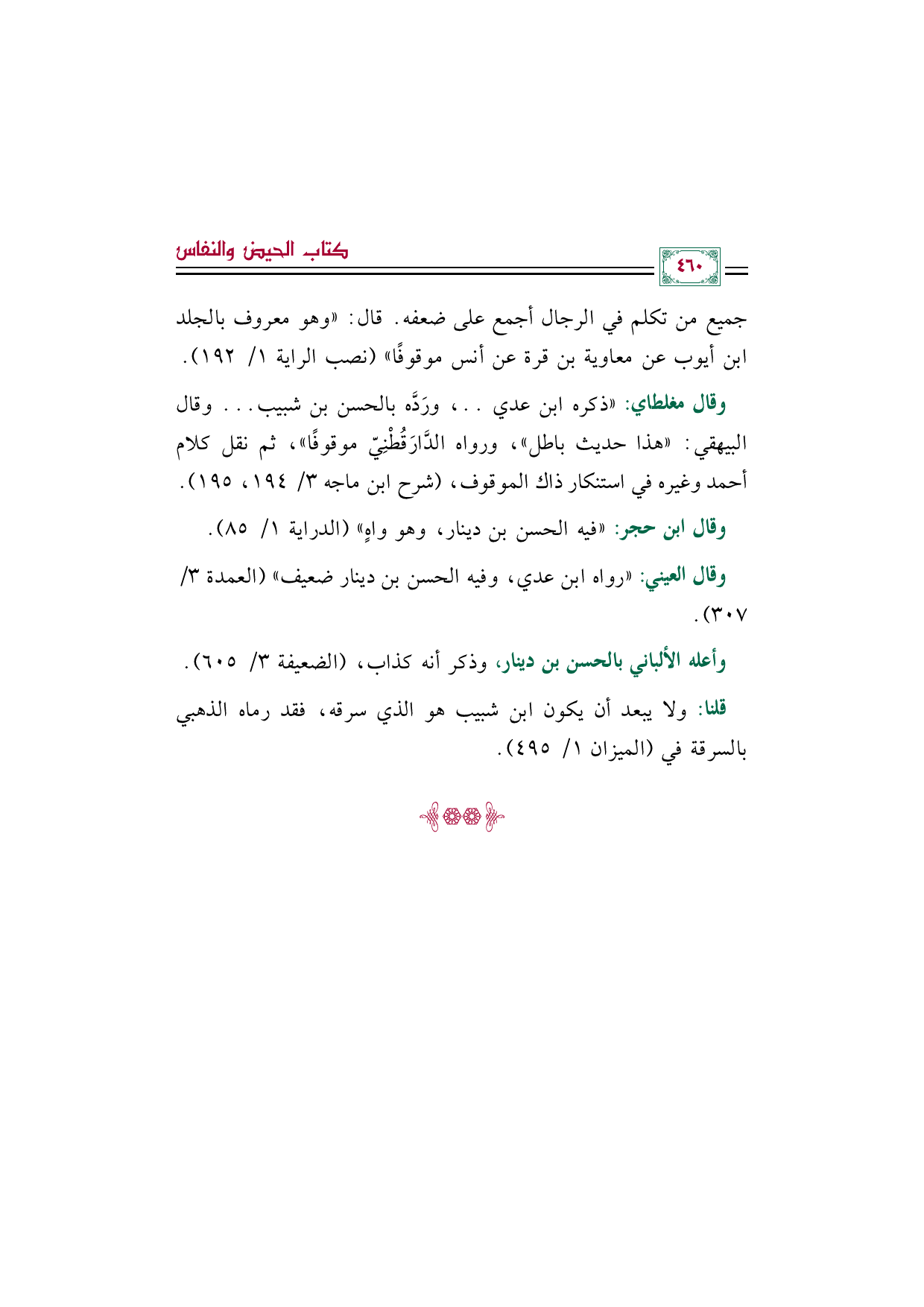 كتاب الحيض والنفاس

٤٦٠

جميع من تكلم في الرجال أجمع على ضعفه. قال: «وهو معروف بالجلد ابن أيوب عن معاوية بن قرة عن أنس موقوفًا» (نصب الراية ١/ ١٩٢).

وقال مغلطاي: «ذكره ابن عدي . . ، ورَدَّه بالحسن بن شبيب. . . وقال البيهقي: «هذا حديث باطل»، ورواه الدَّارَقُطْنِيّ موقوفًا»، ثم نقل كلام أحمد وغيره في استنكار ذاك الموقوف، (شرح ابن ماجه ٣/ ١٩٤، ١٩٥).

وقال ابن حجر: «فيه الحسن بن دينار، وهو واهٍ» (الدراية ١/ ٨٥).

وقال العيني: «رواه ابن عدي، وفيه الحسن بن دينار ضعيف» (العمدة ٣/ ٣٠٧).

وأعله الألباني بالحسن بن دينار، وذكر أنه كذاب، (الضعيفة ٣/ ٦٠٥).

قلنا: ولا يبعد أن يكون ابن شبيب هو الذي سرقه، فقد رماه الذهبي بالسرقة في (الميزان ١/ ٤٩٥).